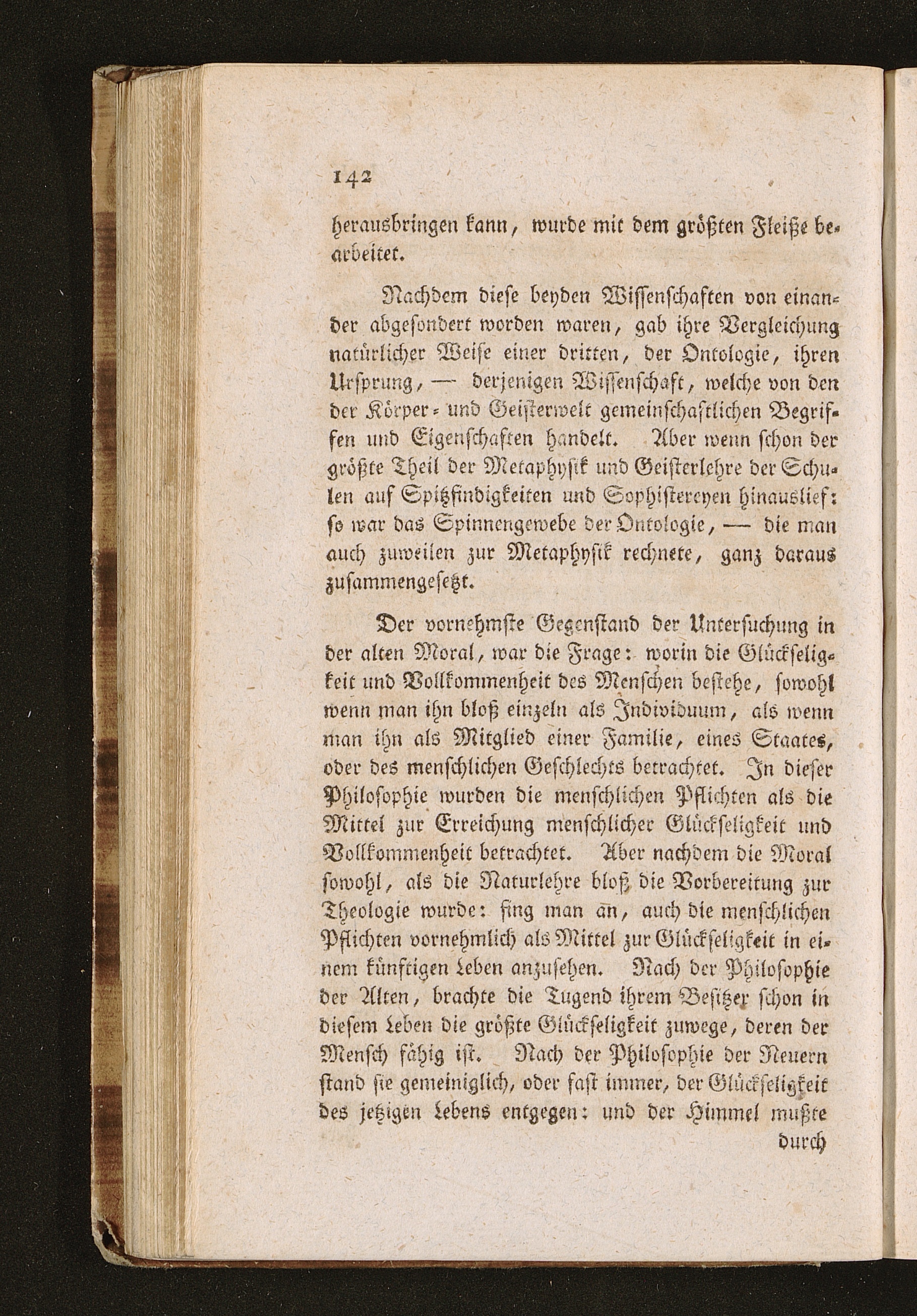 142

herausbringen kann, wurde mit dem größten Fleiße bearbeitet.

Nachdem diese beyden Wissenschaften von einander abgesondert worden waren, gab ihre Vergleichung natürlicher Weise einer dritten, der Ontologie, ihren Ursprung, — derjenigen Wissenschaft, welche von den der Körper- und Geisterwelt gemeinschaftlichen Begriffen und Eigenschaften handelt. Aber wenn schon der größte Theil der Metaphysik und Geisterlehre der Schulen auf Spitzfindigkeiten und Sophistereyen hinauslief: so war das Spinnengewebe der Ontologie, — die man auch zuweilen zur Metaphysik rechnete, ganz daraus zusammengesetzt.

Der vornehmste Gegenstand der Untersuchung in der alten Moral, war die Frage: worin die Glückseligkeit und Vollkommenheit des Menschen bestehe, sowohl wenn man ihn bloß einzeln als Individuum, als wenn man ihn als Mitglied einer Familie, eines Staates, oder des menschlichen Geschlechts betrachtet. In dieser Philosophie wurden die menschlichen Pflichten als die Mittel zur Erreichung menschlicher Glückseligkeit und Vollkommenheit betrachtet. Aber nachdem die Moral sowohl, als die Naturlehre bloß die Vorbereitung zur Theologie wurde: fing man an, auch die menschlichen Pflichten vornehmlich als Mittel zur Glückseligkeit in einem künftigen Leben anzusehen. Nach der Philosophie der Alten, brachte die Tugend ihrem Besitzer schon in diesem Leben die größte Glückseligkeit zuwege, deren der Mensch fähig ist. Nach der Philosophie der Neuern stand sie gemeiniglich, oder fast immer, der Glückseligkeit des jetzigen Lebens entgegen: und der Himmel mußte

durch